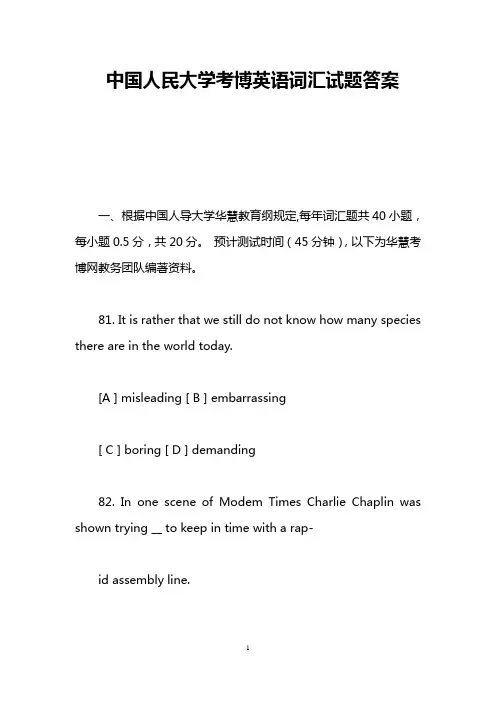 中国人民大学考博英语词汇试题答案

一、根据中国人导大学华慧教育纲规定,每年词汇题共 40 小题，每小题 0.5 分，共 20 分。 预计测试时间（45 分钟），以下为华慧考博网教务团队编著资料。

81. It is rather that we still do not know how many species there are in the world today.

[A ] misleading [ B ] embarrassing

[ C ] boring [ D ] demanding

82. In one scene of Modem Times Charlie Chaplin was shown trying __ to keep in time with a rap-

id assembly line.

1